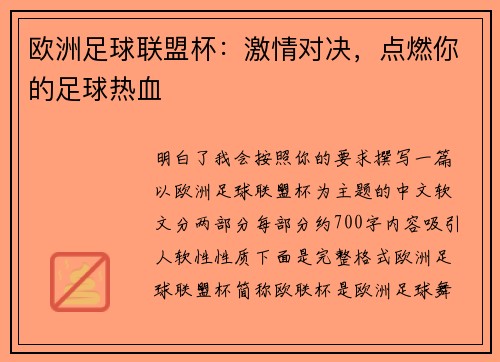 欧洲足球联盟杯：激情对决，点燃你的足球热血

明白了我会按照你的要求撰写一篇以欧洲足球联盟杯为主题的中文软文分两部分每部分约700字内容吸引人软性性质下面是完整格式欧洲足球联盟杯简称欧联杯是欧洲足球舞